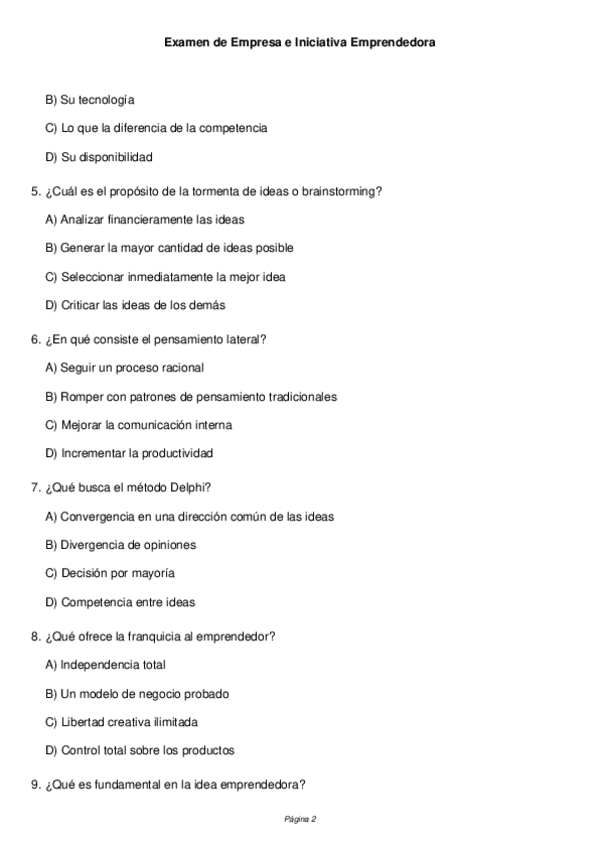 Examen de Empresa e Iniciativa Emprendedora

B) Su tecnología

C) Lo que la diferencia de la competencia

D) Su disponibilidad

5. ¿Cuál es el propósito de la tormenta de ideas o brainstorming?

A) Analizar financieramente las ideas

B) Generar la mayor cantidad de ideas posible

C) Seleccionar inmediatamente la mejor idea

D) Criticar las ideas de los demás

6. ¿En qué consiste el pensamiento lateral?

A) Seguir un proceso racional

B) Romper con patrones de pensamiento tradicionales

C) Mejorar la comunicación interna

D) Incrementar la productividad

7. ¿Qué busca el método Delphi?

A) Convergencia en una dirección común de las ideas

B) Divergencia de opiniones

C) Decisión por mayoría

D) Competencia entre ideas

8. ¿Qué ofrece la franquicia al emprendedor?

A) Independencia total

B) Un modelo de negocio probado

C) Libertad creativa ilimitada

D) Control total sobre los productos

9. ¿Qué es fundamental en la idea emprendedora?

Página 2